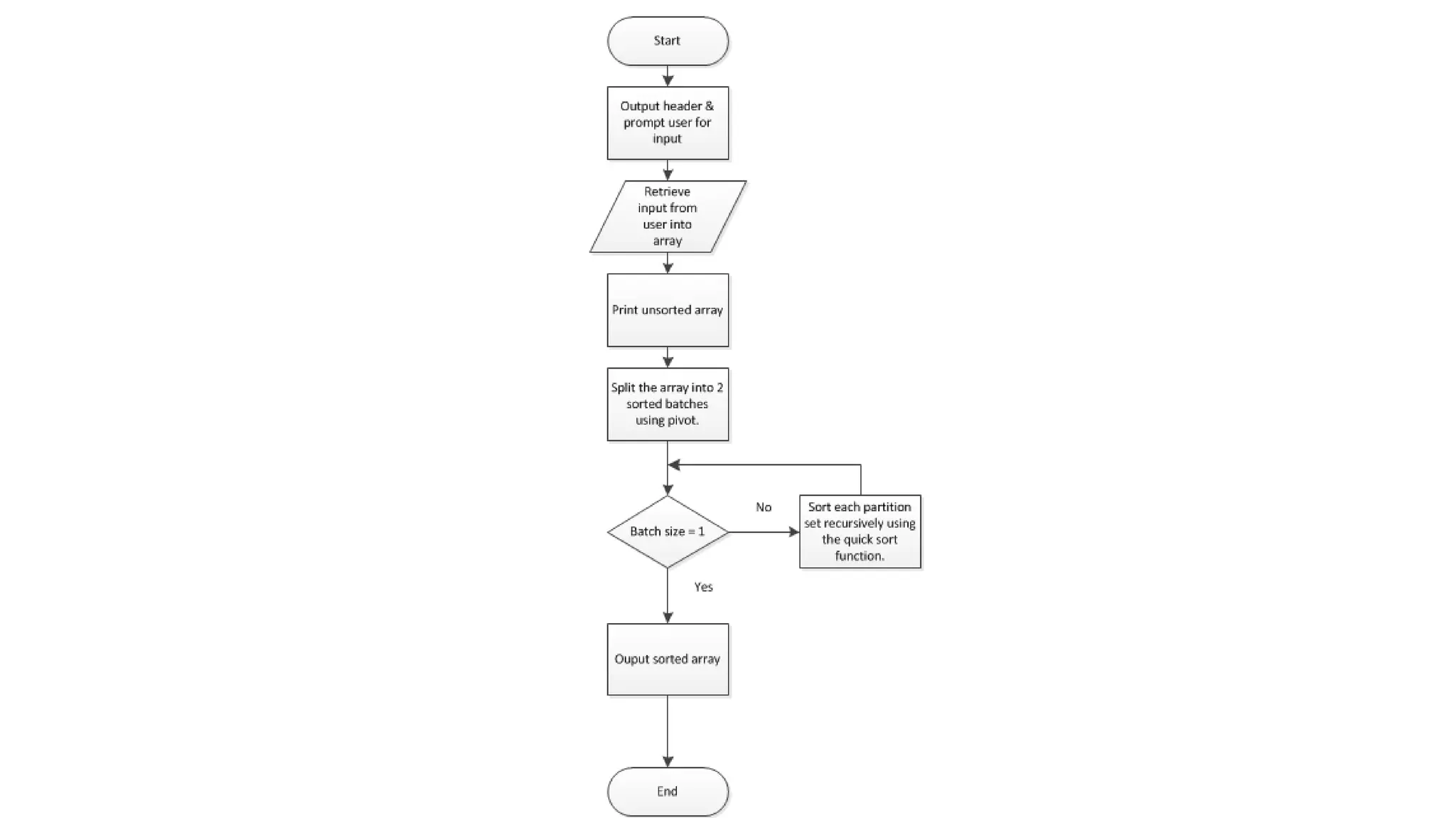 Start

Output header & prompt user for input

Retrieve input from user into array

Print unsorted array

Split the array into 2 sorted batches using pivot.

Batch size = 1

No

Sort each partition set recursively using the quick sort function.

Yes

Ouput sorted array

End